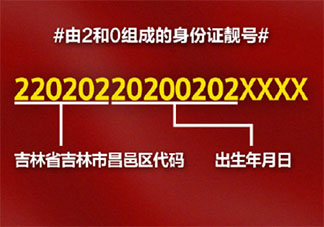 #由2和0组成的身份证靓号#

22020220200202XXXX

吉林省吉林市昌邑区代码

出生年月日